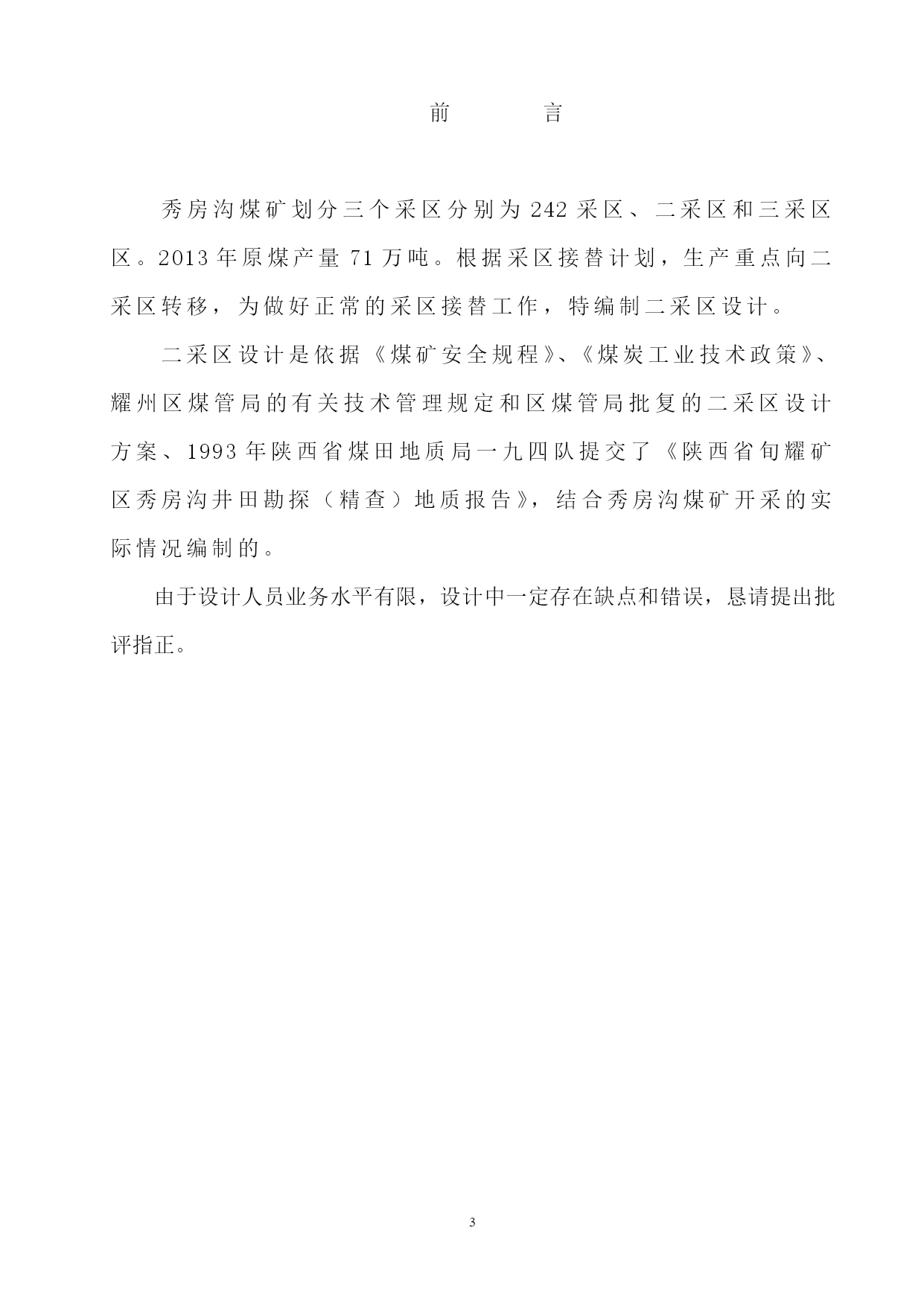 前　　言

秀房沟煤矿划分三个采区分别为242采区、二采区和三采区区。2013年原煤产量71万吨。根据采区接替计划，生产重点向二采区转移，为做好正常的采区接替工作，特编制二采区设计。

二采区设计是依据《煤矿安全规程》、《煤炭工业技术政策》、耀州区煤管局的有关技术管理规定和区煤管局批复的二采区设计方案、1993年陕西省煤田地质局一九四队提交了《陕西省旬耀矿区秀房沟井田勘探（精查）地质报告》，结合秀房沟煤矿开采的实际情况编制的。

由于设计人员业务水平有限，设计中一定存在缺点和错误，恳请提出批评指正。

3